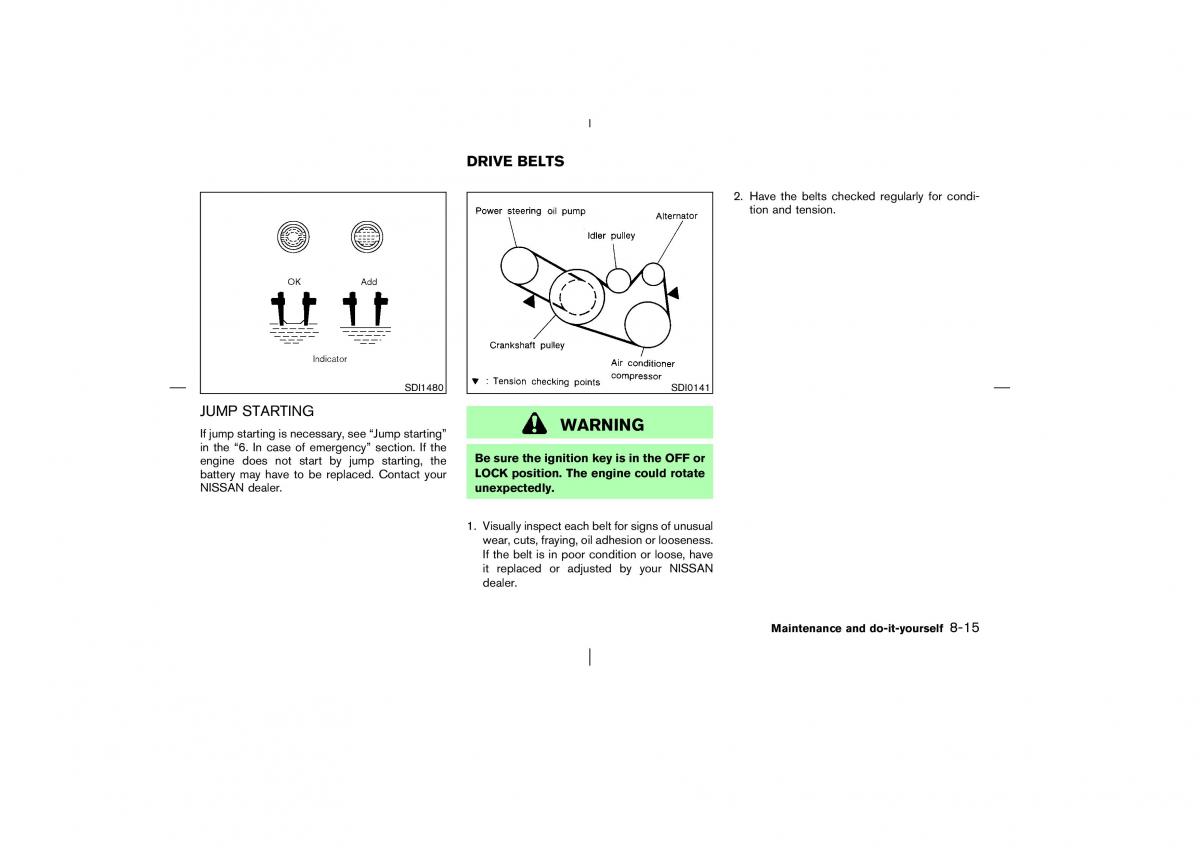 OK

Add

Indicator

SDI1480

JUMP STARTING

If jump starting is necessary, see "Jump starting" in the "6. In case of emergency" section. If the engine does not start by jump starting, the battery may have to be replaced. Contact your NISSAN dealer.

DRIVE BELTS

Power steering oil pump

Alternator

Idler pulley

Crankshaft pulley

Air conditioner compressor

▼ : Tension checking points

SDI0141

WARNING

Be sure the ignition key is in the OFF or LOCK position. The engine could rotate unexpectedly.

1. Visually inspect each belt for signs of unusual wear, cuts, fraying, oil adhesion or looseness. If the belt is in poor condition or loose, have it replaced or adjusted by your NISSAN dealer.

2. Have the belts checked regularly for condition and tension.

Maintenance and do-it-yourself 8-15